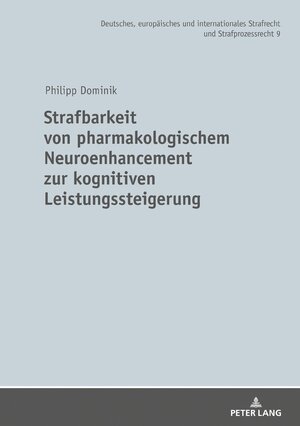 Deutsches, europäisches und internationales Strafrecht und Strafprozessrecht 9

Philipp Dominik

Strafbarkeit von pharmakologischem Neuroenhancement zur kognitiven Leistungssteigerung

PETER LANG